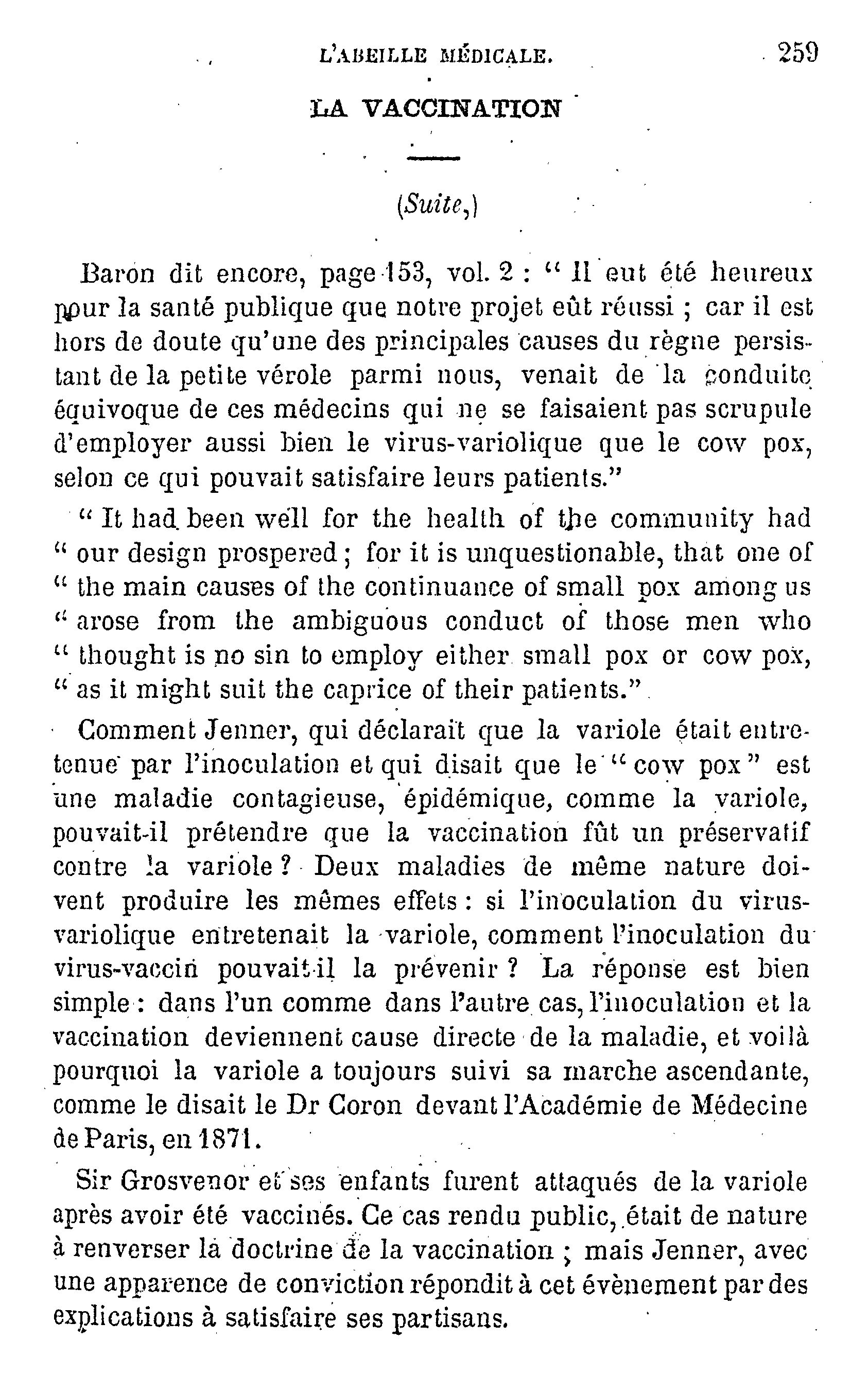 L'ABEILLE MÉDICALE. 259

LA VACCINATION

(Suite,)

Baron dit encore, page 153, vol. 2 : " Il eut été heureux pour la santé publique que notre projet eût réussi ; car il est hors de doute qu'une des principales causes du règne persistant de la petite vérole parmi nous, venait de la conduite équivoque de ces médecins qui ne se faisaient pas scrupule d'employer aussi bien le virus-variolique que le cow pox, selon ce qui pouvait satisfaire leurs patients."

" It had been well for the health of the community had " our design prospered ; for it is unquestionable, that one of " the main causes of the continuance of small pox among us " arose from the ambiguous conduct of those men who " thought is no sin to employ either small pox or cow pox, " as it might suit the caprice of their patients."

Comment Jenner, qui déclarait que la variole était entretenue par l'inoculation et qui disait que le " cow pox " est une maladie contagieuse, épidémique, comme la variole, pouvait-il prétendre que la vaccination fût un préservatif contre la variole ? Deux maladies de même nature doivent produire les mêmes effets : si l'inoculation du virus-variolique entretenait la variole, comment l'inoculation du virus-vaccin pouvait-il la prévenir ? La réponse est bien simple : dans l'un comme dans l'autre cas, l'inoculation et la vaccination deviennent cause directe de la maladie, et voilà pourquoi la variole a toujours suivi sa marche ascendante, comme le disait le Dr Coron devant l'Académie de Médecine de Paris, en 1871.

Sir Grosvenor et ses enfants furent attaqués de la variole après avoir été vaccinés. Ce cas rendu public, était de nature à renverser la doctrine de la vaccination ; mais Jenner, avec une apparence de conviction répondit à cet évènement par des explications à satisfaire ses partisans.